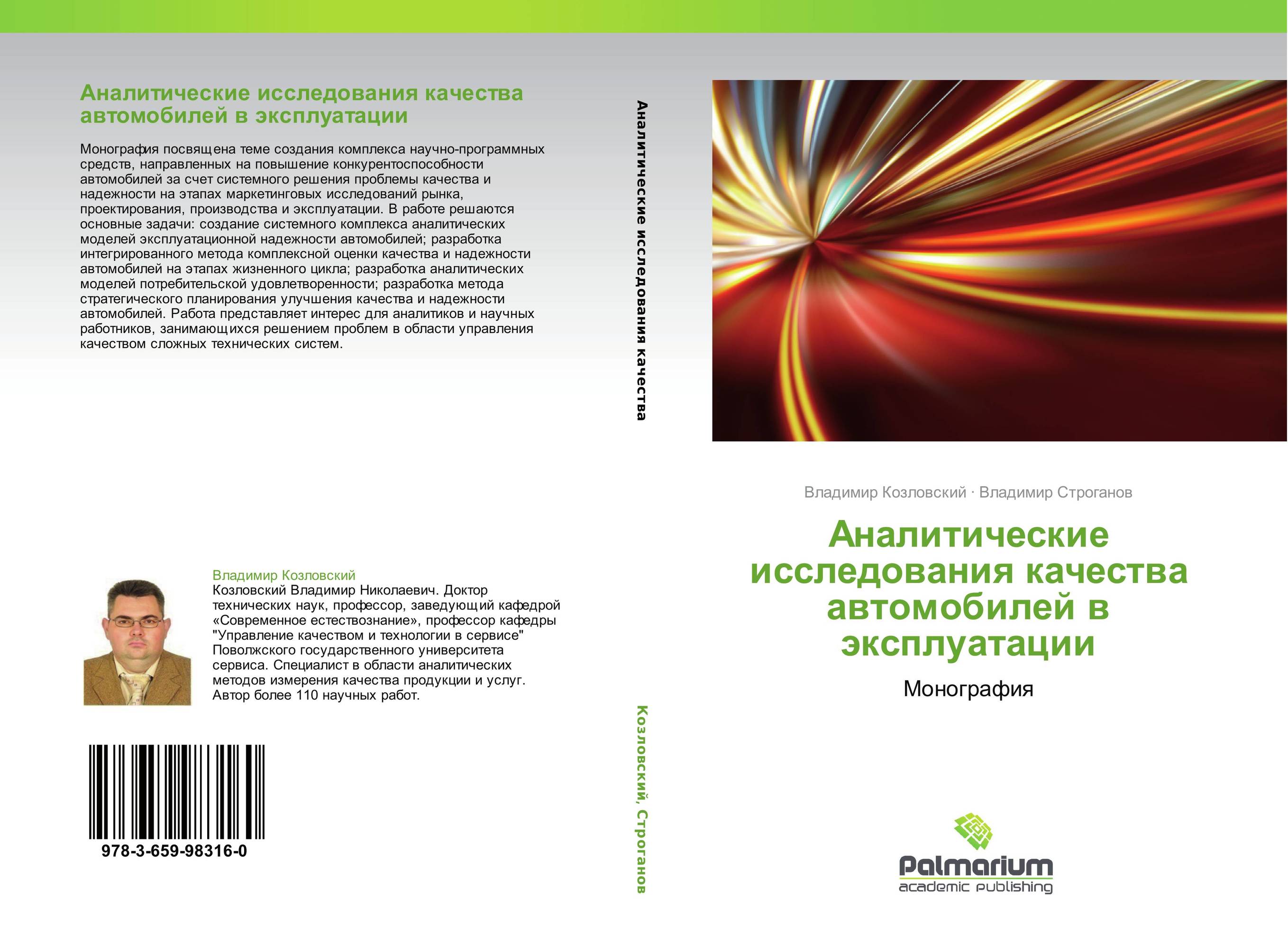 Аналитические исследования качества автомобилей в эксплуатации

Монография посвящена теме создания комплекса научно-программных средств, направленных на повышение конкурентоспособности автомобилей за счет системного решения проблемы качества и надежности на этапах маркетинговых исследований рынка, проектирования, производства и эксплуатации. В работе решаются основные задачи: создание системного комплекса аналитических моделей эксплуатационной надежности автомобилей; разработка интегрированного метода комплексной оценки качества и надежности автомобилей на этапах жизненного цикла; разработка аналитических моделей потребительской удовлетворенности; разработка метода стратегического планирования улучшения качества и надежности автомобилей. Работа представляет интерес для аналитиков и научных работников, занимающихся решением проблем в области управления качеством сложных технических систем.

Владимир Козловский
Козловский Владимир Николаевич. Доктор технических наук, профессор, заведующий кафедрой «Современное естествознание», профессор кафедры "Управление качеством и технологии в сервисе" Поволжского государственного университета сервиса. Специалист в области аналитических методов измерения качества продукции и услуг. Автор более 110 научных работ.

978-3-659-98316-0

Аналитические исследования качества

Козловский, Строганов

Владимир Козловский · Владимир Строганов

Аналитические исследования качества автомобилей в эксплуатации

Монография

Palmarium
academic publishing